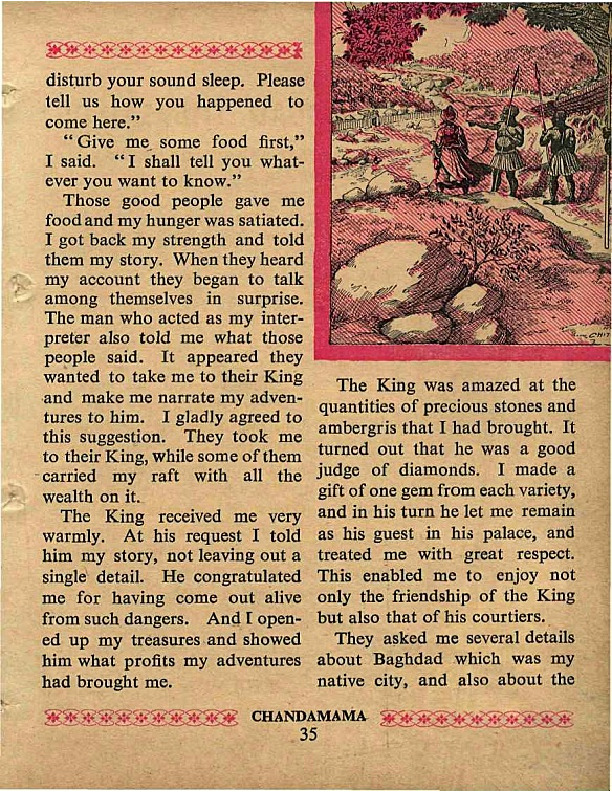 disturb your sound sleep. Please tell us how you happened to come here."

"Give me some food first," I said. "I shall tell you whatever you want to know."

Those good people gave me food and my hunger was satiated. I got back my strength and told them my story. When they heard my account they began to talk among themselves in surprise. The man who acted as my interpreter also told me what those people said. It appeared they wanted to take me to their King and make me narrate my adventures to him. I gladly agreed to this suggestion. They took me to their King, while some of them carried my raft with all the wealth on it.

The King received me very warmly. At his request I told him my story, not leaving out a single detail. He congratulated me for having come out alive from such dangers. And I opened up my treasures and showed him what profits my adventures had brought me.

The King was amazed at the quantities of precious stones and ambergris that I had brought. It turned out that he was a good judge of diamonds. I made a gift of one gem from each variety, and in his turn he let me remain as his guest in his palace, and treated me with great respect. This enabled me to enjoy not only the friendship of the King but also that of his courtiers.

They asked me several details about Baghdad which was my native city, and also about the

CHANDAMAMA
35